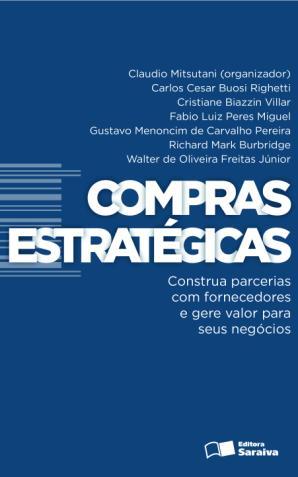 Claudio Mitsutani (organizador)
Carlos Cesar Buosi Righetti
Cristiane Biazzin Villar
Fabio Luiz Peres Miguel
Gustavo Menoncim de Carvalho Pereira
Richard Mark Burbridge
Walter de Oliveira Freitas Júnior

COMPRAS ESTRATÉGICAS

Construa parcerias com fornecedores e gere valor para seus negócios

Editora Saraiva